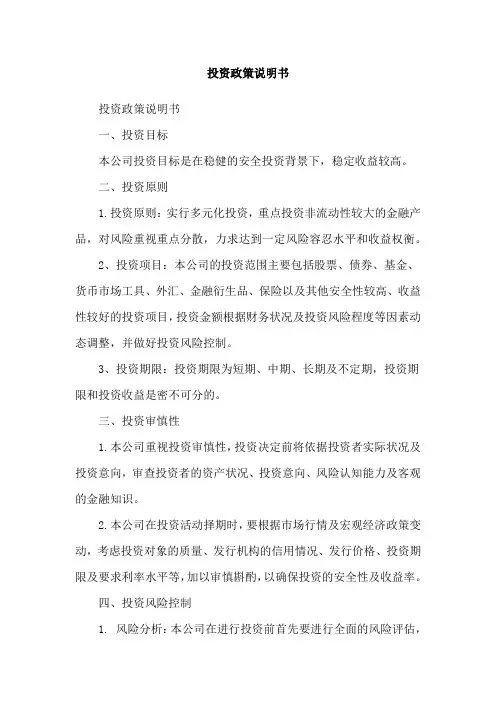 投资政策说明书

投资政策说明书

一、投资目标

本公司投资目标是在稳健的安全投资背景下，稳定收益较高。

二、投资原则

1.投资原则：实行多元化投资，重点投资非流动性较大的金融产品，对风险重视重点分散，力求达到一定风险容忍水平和收益权衡。

2、投资项目：本公司的投资范围主要包括股票、债券、基金、货币市场工具、外汇、金融衍生品、保险以及其他安全性较高、收益性较好的投资项目，投资金额根据财务状况及投资风险程度等因素动态调整，并做好投资风险控制。

3、投资期限：投资期限为短期、中期、长期及不定期，投资期限和投资收益是密不可分的。

三、投资审慎性

1.本公司重视投资审慎性，投资决定前将依据投资者实际状况及投资意向，审查投资者的资产状况、投资意向、风险认知能力及客观的金融知识。

2.本公司在投资活动择期时，要根据市场行情及宏观经济政策变动，考虑投资对象的质量、发行机构的信用情况、发行价格、投资期限及要求利率水平等，加以审慎斟酌，以确保投资的安全性及收益率。

四、投资风险控制

1. 风险分析：本公司在进行投资前首先要进行全面的风险评估，